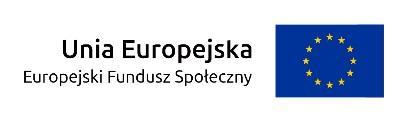 Unia Europejska
Europejski Fundusz Społeczny